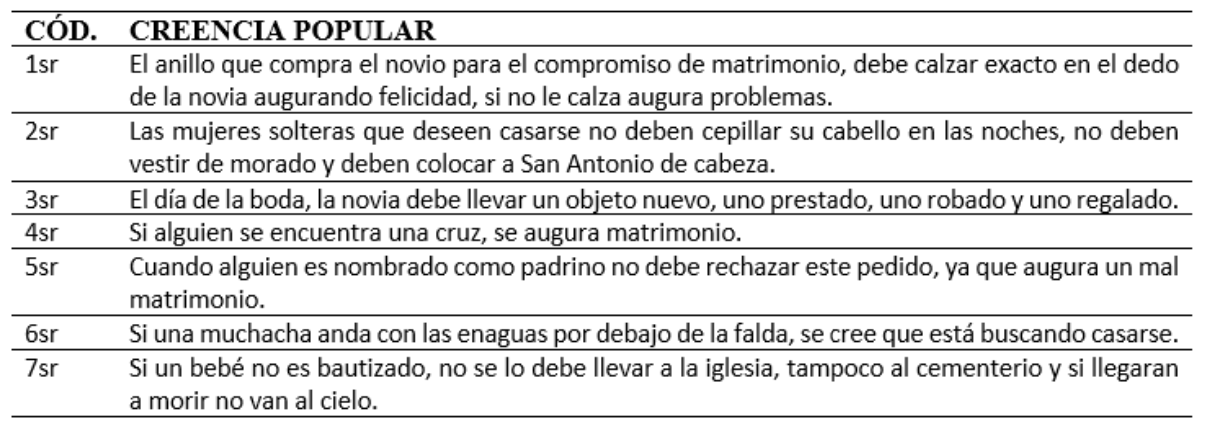 | CÓD. | CREENCIA POPULAR |
|---|---|
| 1sr | El anillo que compra el novio para el compromiso de matrimonio, debe calzar exacto en el dedo de la novia augurando felicidad, si no le calza augura problemas. |
| 2sr | Las mujeres solteras que deseen casarse no deben cepillar su cabello en las noches, no deben vestir de morado y deben colocar a San Antonio de cabeza. |
| 3sr | El día de la boda, la novia debe llevar un objeto nuevo, uno prestado, uno robado y uno regalado. |
| 4sr | Si alguien se encuentra una cruz, se augura matrimonio. |
| 5sr | Cuando alguien es nombrado como padrino no debe rechazar este pedido, ya que augura un mal matrimonio. |
| 6sr | Si una muchacha anda con las enaguas por debajo de la falda, se cree que está buscando casarse. |
| 7sr | Si un bebé no es bautizado, no se lo debe llevar a la iglesia, tampoco al cementerio y si llegaran a morir no van al cielo. |